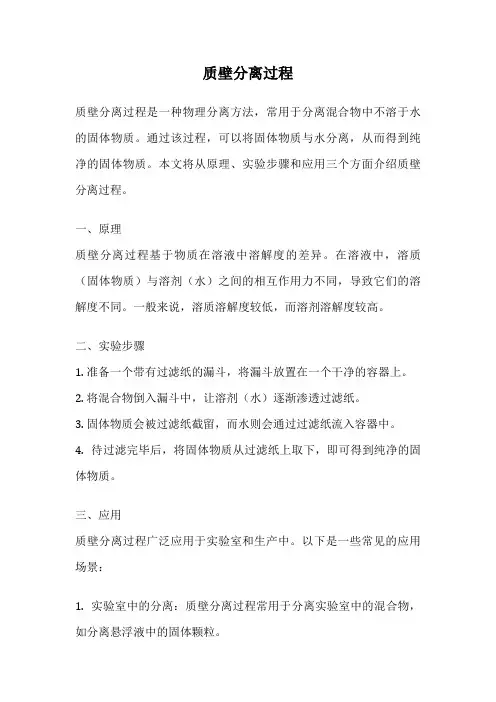 质壁分离过程

质壁分离过程是一种物理分离方法，常用于分离混合物中不溶于水的固体物质。通过该过程，可以将固体物质与水分离，从而得到纯净的固体物质。本文将从原理、实验步骤和应用三个方面介绍质壁分离过程。

一、原理
质壁分离过程基于物质在溶液中溶解度的差异。在溶液中，溶质（固体物质）与溶剂（水）之间的相互作用力不同，导致它们的溶解度不同。一般来说，溶质溶解度较低，而溶剂溶解度较高。

二、实验步骤
1. 准备一个带有过滤纸的漏斗，将漏斗放置在一个干净的容器上。
2. 将混合物倒入漏斗中，让溶剂（水）逐渐渗透过滤纸。
3. 固体物质会被过滤纸截留，而水则会通过过滤纸流入容器中。
4. 待过滤完毕后，将固体物质从过滤纸上取下，即可得到纯净的固体物质。

三、应用
质壁分离过程广泛应用于实验室和生产中。以下是一些常见的应用场景：

1. 实验室中的分离：质壁分离过程常用于分离实验室中的混合物，如分离悬浮液中的固体颗粒。